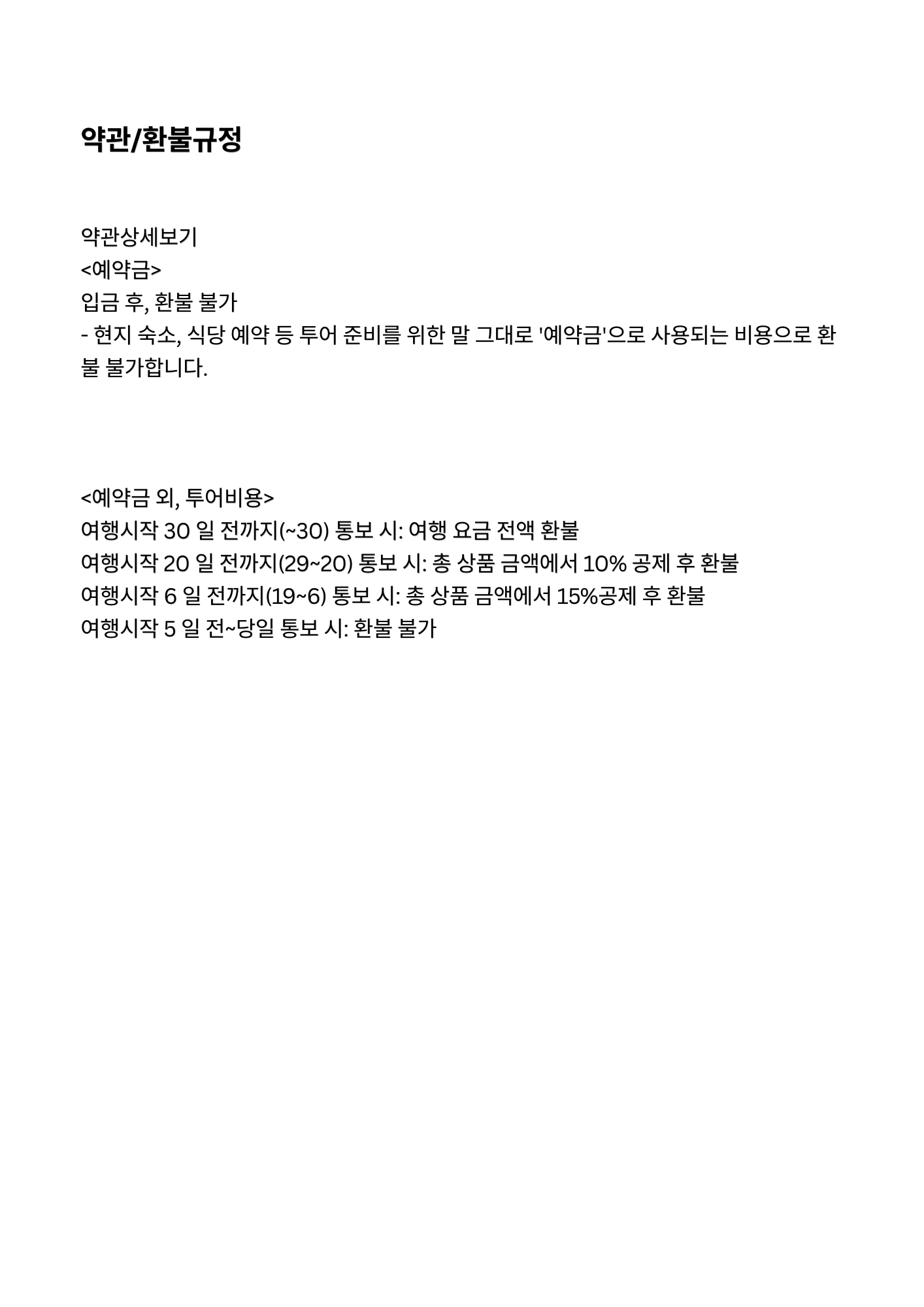 약관/환불규정

약관상세보기
<예약금>
입금 후, 환불 불가
- 현지 숙소, 식당 예약 등 투어 준비를 위한 말 그대로 '예약금'으로 사용되는 비용으로 환불 불가합니다.

<예약금 외, 투어비용>
여행시작 30 일 전까지(~30) 통보 시: 여행 요금 전액 환불
여행시작 20 일 전까지(29~20) 통보 시: 총 상품 금액에서 10% 공제 후 환불
여행시작 6 일 전까지(19~6) 통보 시: 총 상품 금액에서 15%공제 후 환불
여행시작 5 일 전~당일 통보 시: 환불 불가